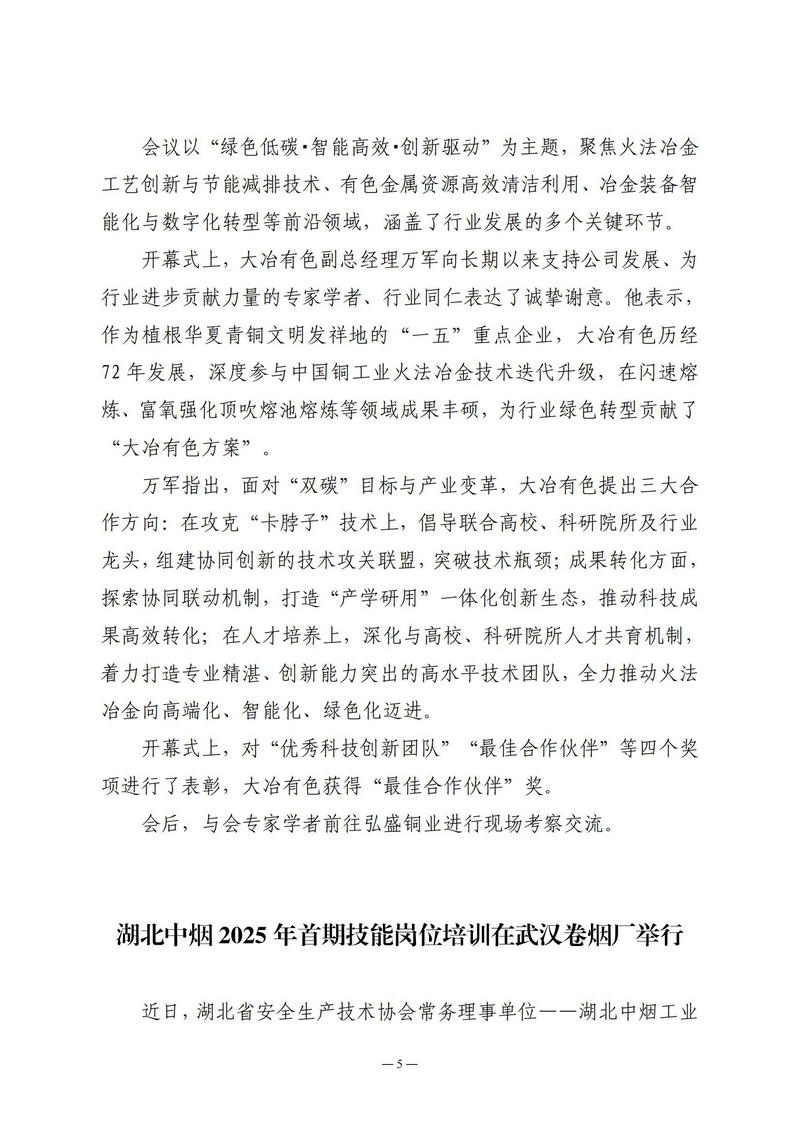 会议以“绿色低碳·智能高效·创新驱动”为主题，聚焦火法冶金工艺创新与节能减排技术、有色金属资源高效清洁利用、冶金装备智能化与数字化转型等前沿领域，涵盖了行业发展的多个关键环节。

开幕式上，大冶有色副总经理万军向长期以来支持公司发展、为行业进步贡献力量的专家学者、行业同仁表达了诚挚谢意。他表示，作为植根华夏青铜文明发祥地的“一五”重点企业，大冶有色历经72年发展，深度参与中国铜工业火法冶金技术迭代升级，在闪速熔炼、富氧强化顶吹熔池熔炼等领域成果丰硕，为行业绿色转型贡献了“大冶有色方案”。

万军指出，面对“双碳”目标与产业变革，大冶有色提出三大合作方向：在攻克“卡脖子”技术上，倡导联合高校、科研院所及行业龙头，组建协同创新的技术攻关联盟，突破技术瓶颈；成果转化方面，探索协同联动机制，打造“产学研用”一体化创新生态，推动科技成果高效转化；在人才培养上，深化与高校、科研院所人才共育机制，着力打造专业精湛、创新能力突出的高水平技术团队，全力推动火法冶金向高端化、智能化、绿色化迈进。

开幕式上，对“优秀科技创新团队”“最佳合作伙伴”等四个奖项进行了表彰，大冶有色获得“最佳合作伙伴”奖。

会后，与会专家学者前往弘盛铜业进行现场考察交流。

湖北中烟2025年首期技能岗位培训在武汉卷烟厂举行

近日，湖北省安全生产技术协会常务理事单位——湖北中烟工业

—5—